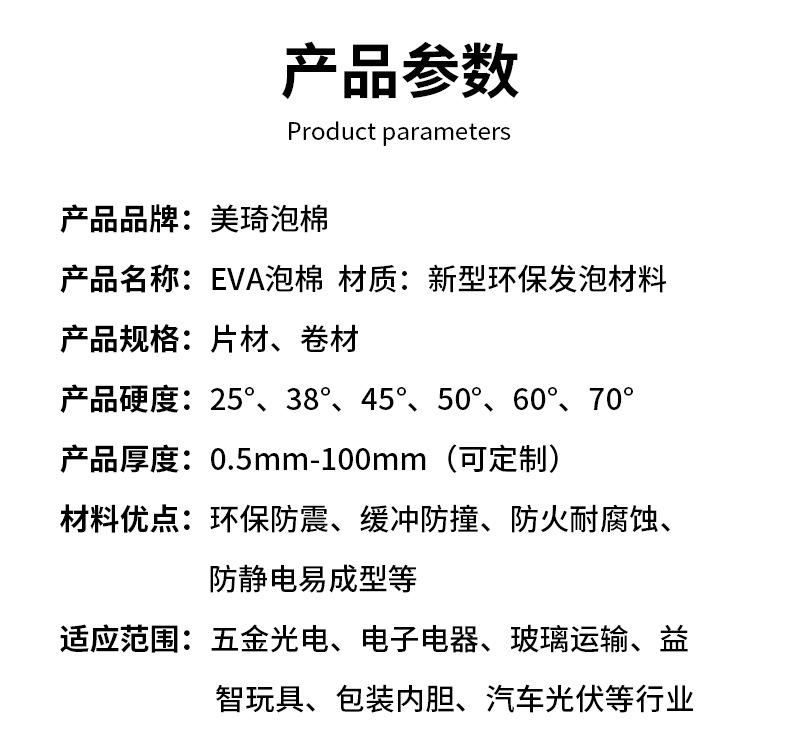 产品参数
Product parameters

产品品牌：美琦泡棉

产品名称：EVA泡棉 材质：新型环保发泡材料

产品规格：片材、卷材

产品硬度：25°、38°、45°、50°、60°、70°

产品厚度：0.5mm-100mm（可定制）

材料优点：环保防震、缓冲防撞、防火耐腐蚀、防静电易成型等

适应范围：五金光电、电子电器、玻璃运输、益智玩具、包装内胆、汽车光伏等行业